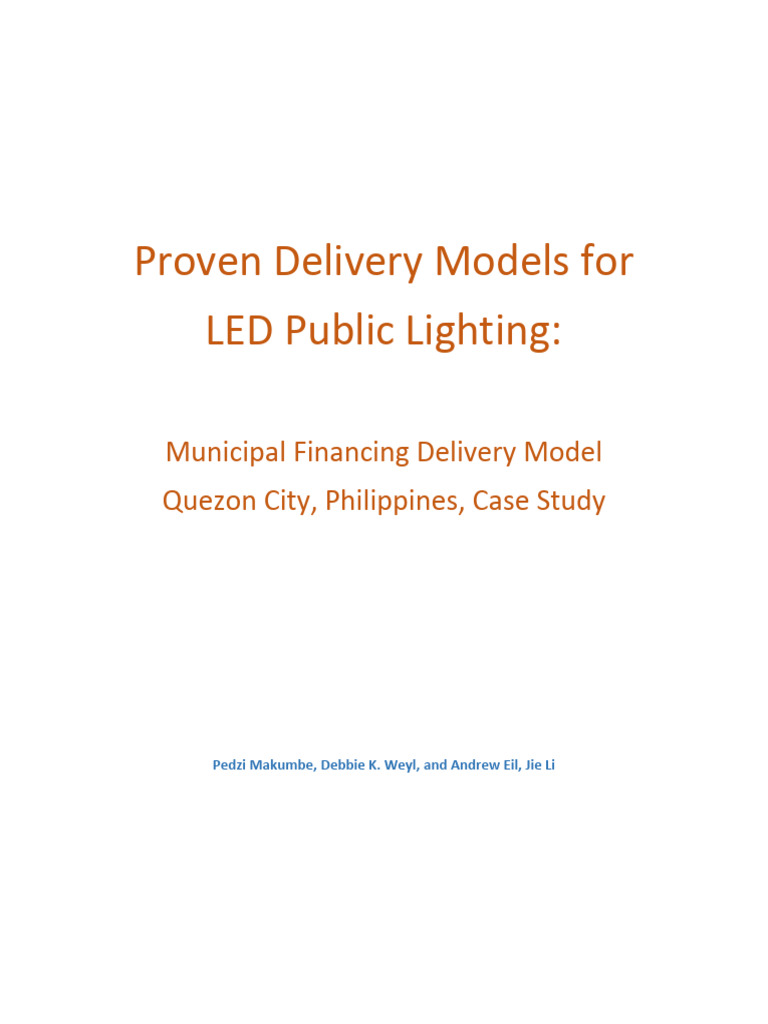 Proven Delivery Models for LED Public Lighting:

Municipal Financing Delivery Model
Quezon City, Philippines, Case Study

Pedzi Makumbe, Debbie K. Weyl, and Andrew Eil, Jie Li